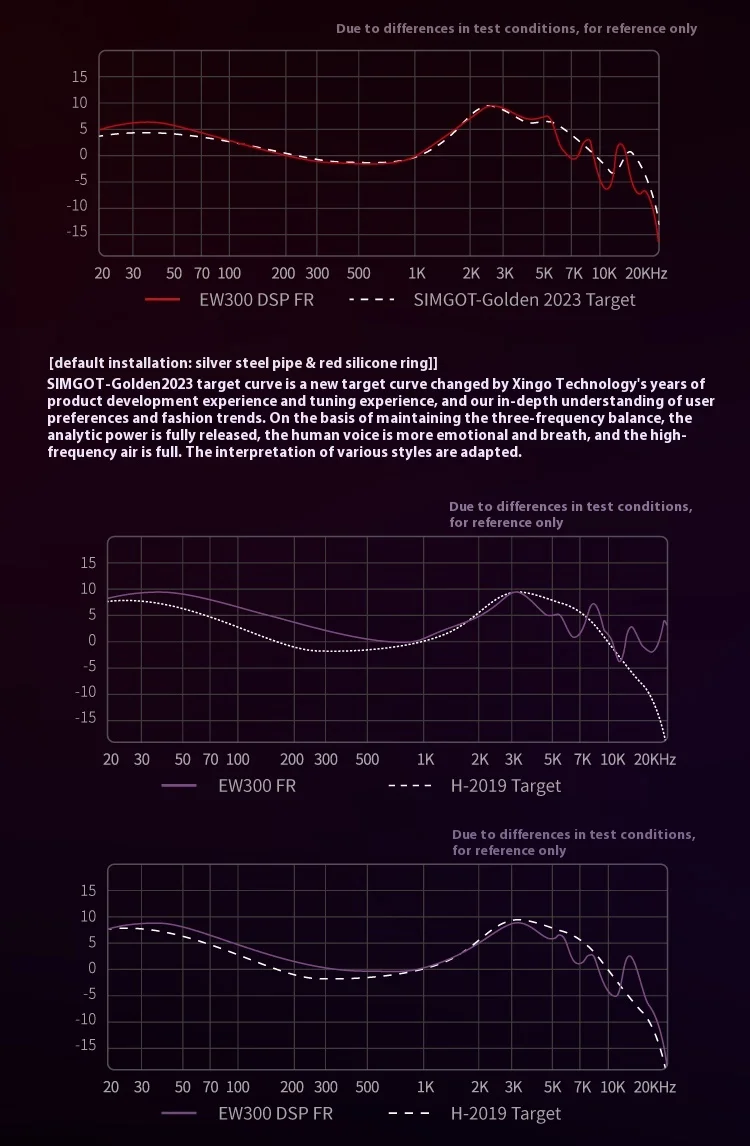 Due to differences in test conditions, for reference only

15
10
5
0
-5
-10
-15
20 30 50 70 100 200 300 500 1K 2K 3K 5K 7K 10K 20KHz

EW300 DSP FR
SIMGOT-Golden 2023 Target

[default installation: silver steel pipe & red silicone ring]]
SIMGOT-Golden2023 target curve is a new target curve changed by Xingo Technology's years of product development experience and tuning experience, and our in-depth understanding of user preferences and fashion trends. On the basis of maintaining the three-frequency balance, the analytic power is fully released, the human voice is more emotional and breath, and the high-frequency air is full. The interpretation of various styles are adapted.

Due to differences in test conditions, for reference only

15
10
5
0
-5
-10
-15
20 30 50 70 100 200 300 500 1K 2K 3K 5K 7K 10K 20KHz

EW300 FR
H-2019 Target

Due to differences in test conditions, for reference only

15
10
5
0
-5
-10
-15
20 30 50 70 100 200 300 500 1K 2K 3K 5K 7K 10K 20KHz

EW300 DSP FR
H-2019 Target